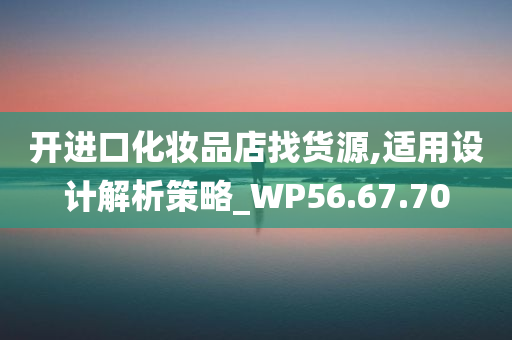 开进口化妆品店找货源,适用设计解析策略_WP56.67.70